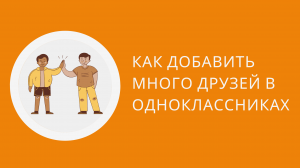 КАК ДОБАВИТЬ МНОГО ДРУЗЕЙ В ОДНОКЛАССНИКАХ